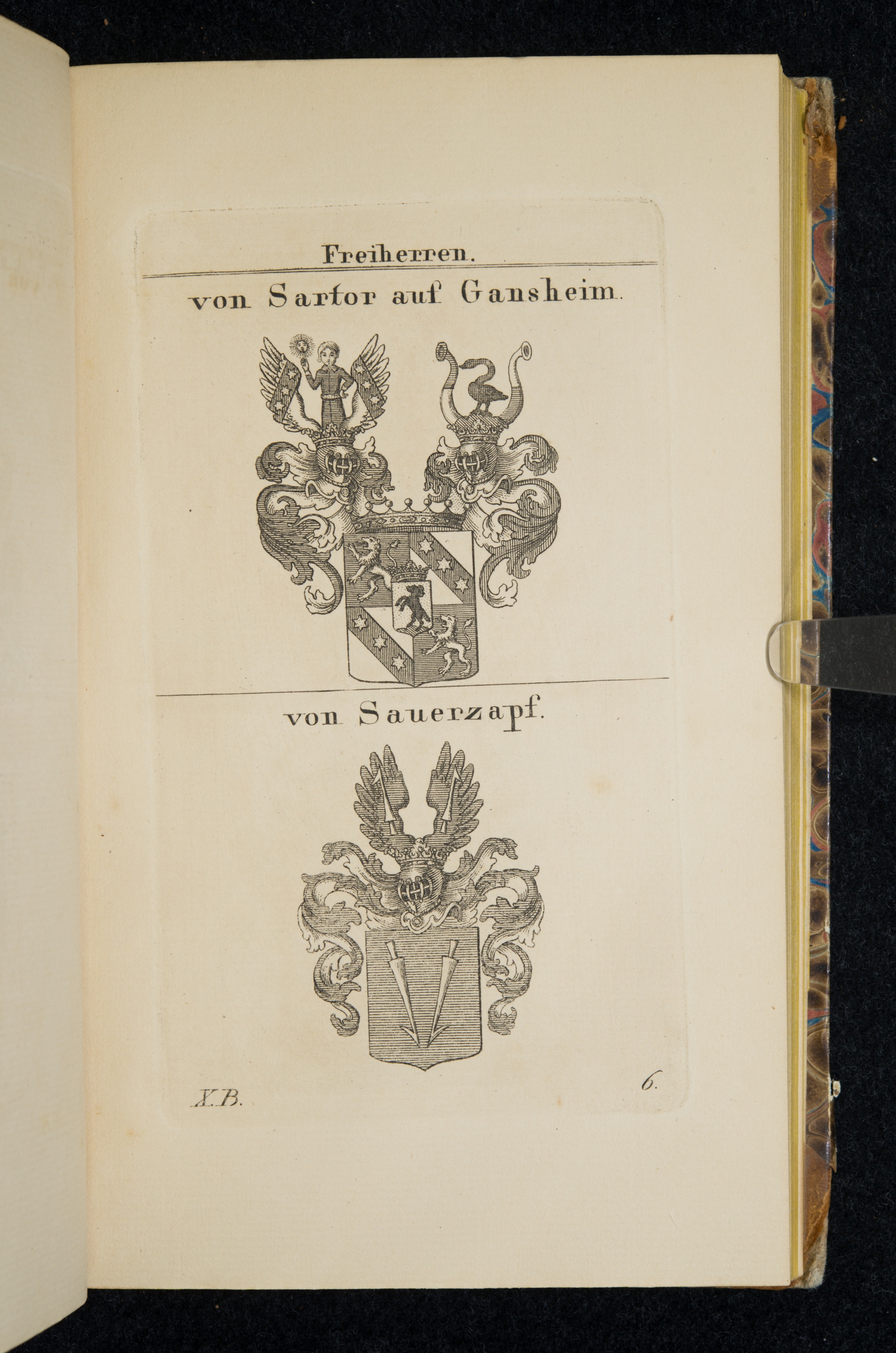 Freiherren.

von Sartor auf Gansheim.

von Sauerzapf.

X.B.

6.